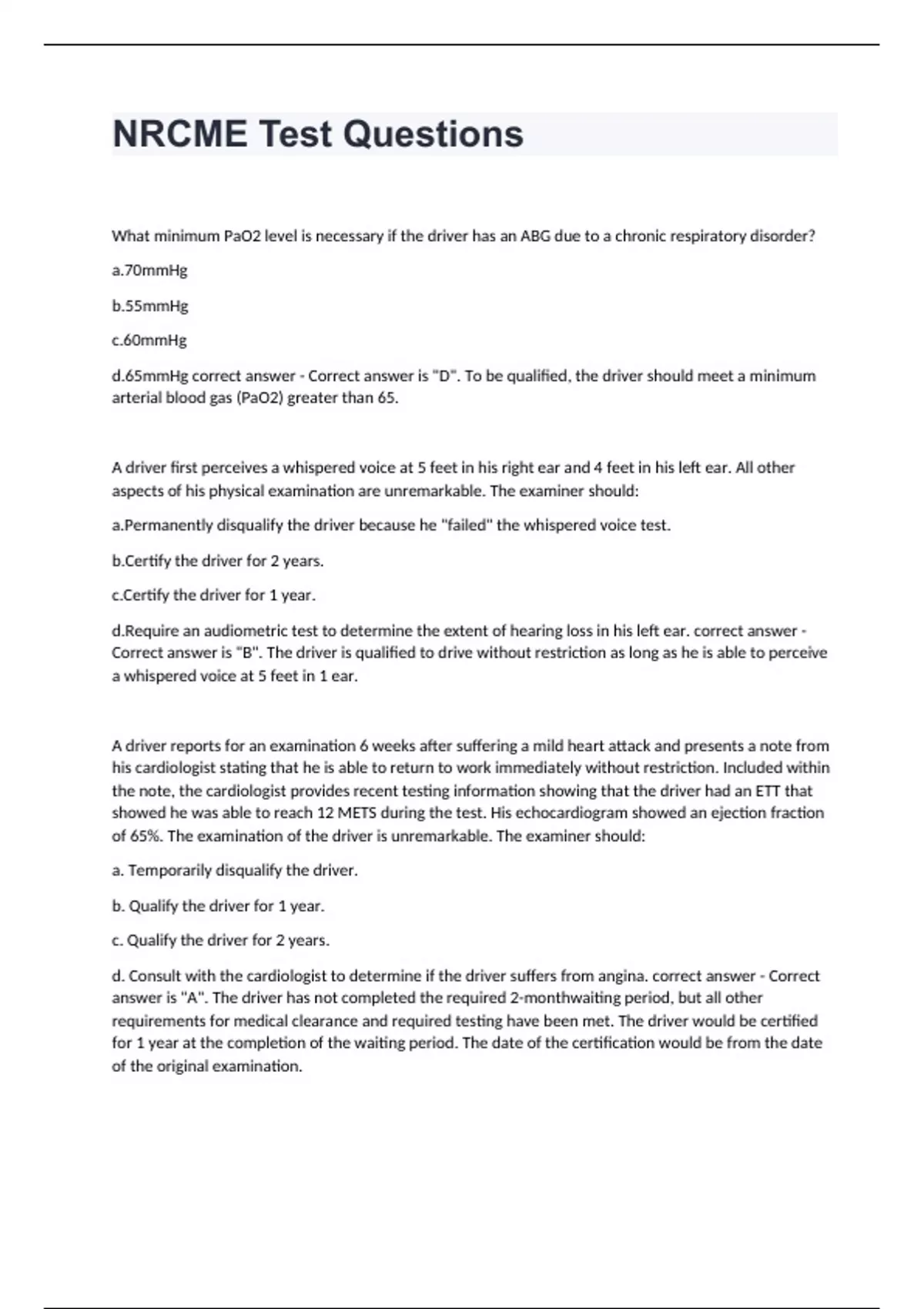 NRCME Test Questions

What minimum PaO2 level is necessary if the driver has an ABG due to a chronic respiratory disorder?

a.70mmHg

b.55mmHg

c.60mmHg

d.65mmHg correct answer - Correct answer is "D". To be qualified, the driver should meet a minimum arterial blood gas (PaO2) greater than 65.

A driver first perceives a whispered voice at 5 feet in his right ear and 4 feet in his left ear. All other aspects of his physical examination are unremarkable. The examiner should:

a.Permanently disqualify the driver because he "failed" the whispered voice test.

b.Certify the driver for 2 years.

c.Certify the driver for 1 year.

d.Require an audiometric test to determine the extent of hearing loss in his left ear. correct answer - Correct answer is "B". The driver is qualified to drive without restriction as long as he is able to perceive a whispered voice at 5 feet in 1 ear.

A driver reports for an examination 6 weeks after suffering a mild heart attack and presents a note from his cardiologist stating that he is able to return to work immediately without restriction. Included within the note, the cardiologist provides recent testing information showing that the driver had an ETT that showed he was able to reach 12 METS during the test. His echocardiogram showed an ejection fraction of 65%. The examination of the driver is unremarkable. The examiner should:

a. Temporarily disqualify the driver.

b. Qualify the driver for 1 year.

c. Qualify the driver for 2 years.

d. Consult with the cardiologist to determine if the driver suffers from angina. correct answer - Correct answer is "A". The driver has not completed the required 2-monthwaiting period, but all other requirements for medical clearance and required testing have been met. The driver would be certified for 1 year at the completion of the waiting period. The date of the certification would be from the date of the original examination.